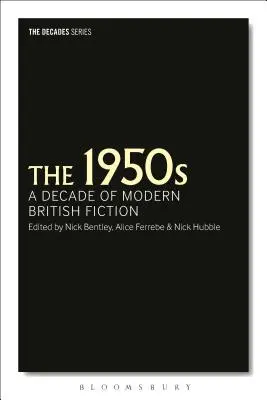 THE DECADES SERIES

THE 1950s
A DECADE OF MODERN BRITISH FICTION
Edited by Nick Bentley, Alice Ferrebe & Nick Hubble

BLOOMSBURY